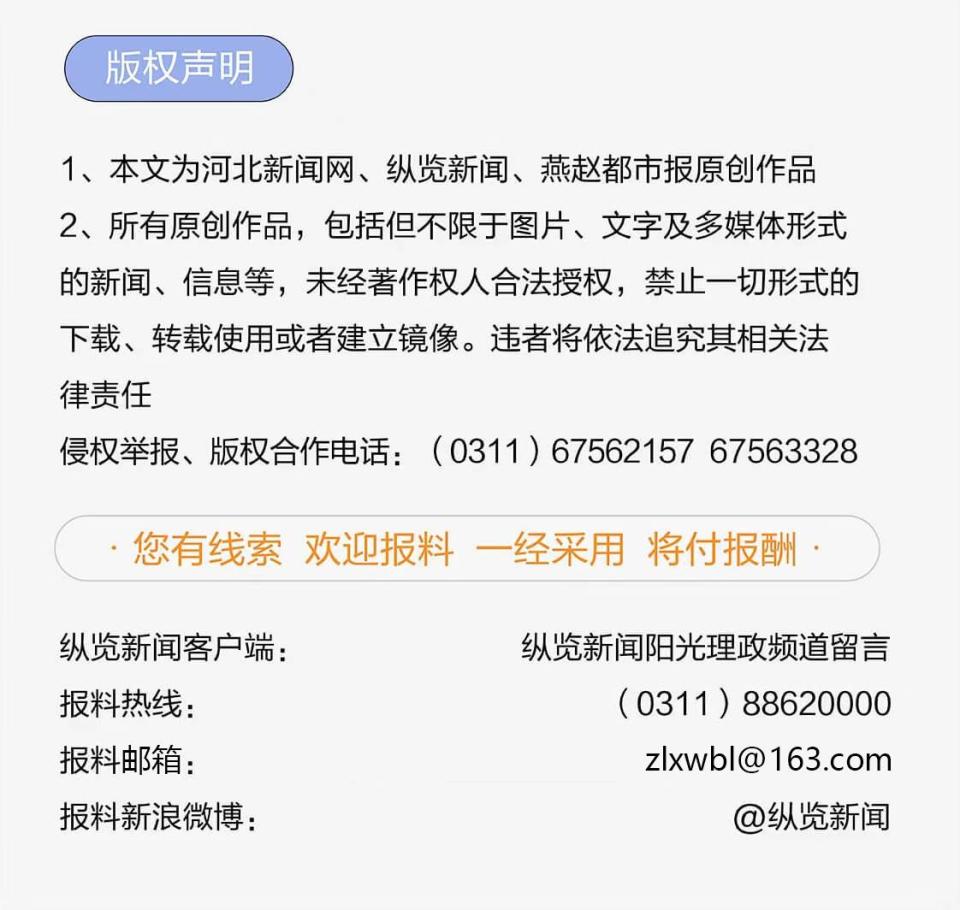 版权声明

1、本文为河北新闻网、纵览新闻、燕赵都市报原创作品
2、所有原创作品，包括但不限于图片、文字及多媒体形式的新闻、信息等，未经著作权人合法授权，禁止一切形式的下载、转载使用或者建立镜像。违者将依法追究其相关法律责任
侵权举报、版权合作电话：（0311）67562157 67563328

· 您有线索 欢迎报料 一经采用 将付报酬 ·

纵览新闻客户端： 纵览新闻阳光理政频道留言
报料热线： （0311）88620000
报料邮箱： zlxwbl@163.com
报料新浪微博： @纵览新闻